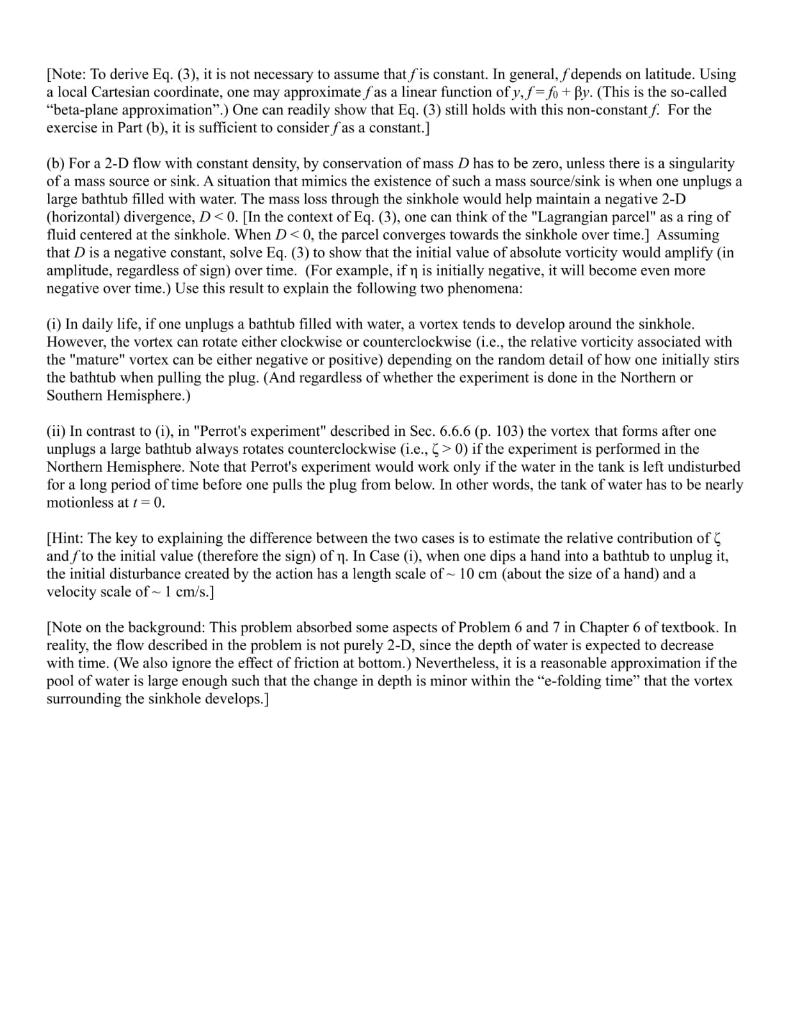 [Note: To derive Eq. (3), it is not necessary to assume that $f$ is constant. In general, $f$ depends on latitude. Using a local Cartesian coordinate, one may approximate $f$ as a linear function of $y$, $f = f_0 + \beta y$. (This is the so-called "beta-plane approximation".) One can readily show that Eq. (3) still holds with this non-constant $f$. For the exercise in Part (b), it is sufficient to consider $f$ as a constant.]

(b) For a 2-D flow with constant density, by conservation of mass $D$ has to be zero, unless there is a singularity of a mass source or sink. A situation that mimics the existence of such a mass source/sink is when one unplugs a large bathtub filled with water. The mass loss through the sinkhole would help maintain a negative 2-D (horizontal) divergence, $D < 0$. [In the context of Eq. (3), one can think of the "Lagrangian parcel" as a ring of fluid centered at the sinkhole. When $D < 0$, the parcel converges towards the sinkhole over time.] Assuming that $D$ is a negative constant, solve Eq. (3) to show that the initial value of absolute vorticity would amplify (in amplitude, regardless of sign) over time. (For example, if $\eta$ is initially negative, it will become even more negative over time.) Use this result to explain the following two phenomena:

(i) In daily life, if one unplugs a bathtub filled with water, a vortex tends to develop around the sinkhole. However, the vortex can rotate either clockwise or counterclockwise (i.e., the relative vorticity associated with the "mature" vortex can be either negative or positive) depending on the random detail of how one initially stirs the bathtub when pulling the plug. (And regardless of whether the experiment is done in the Northern or Southern Hemisphere.)

(ii) In contrast to (i), in "Perrot's experiment" described in Sec. 6.6.6 (p. 103) the vortex that forms after one unplugs a large bathtub always rotates counterclockwise (i.e., $\zeta > 0$) if the experiment is performed in the Northern Hemisphere. Note that Perrot's experiment would work only if the water in the tank is left undisturbed for a long period of time before one pulls the plug from below. In other words, the tank of water has to be nearly motionless at $t = 0$.

[Hint: The key to explaining the difference between the two cases is to estimate the relative contribution of $\zeta$ and $f$ to the initial value (therefore the sign) of $\eta$. In Case (i), when one dips a hand into a bathtub to unplug it, the initial disturbance created by the action has a length scale of ~ 10 cm (about the size of a hand) and a velocity scale of ~ 1 cm/s.]

[Note on the background: This problem absorbed some aspects of Problem 6 and 7 in Chapter 6 of textbook. In reality, the flow described in the problem is not purely 2-D, since the depth of water is expected to decrease with time. (We also ignore the effect of friction at bottom.) Nevertheless, it is a reasonable approximation if the pool of water is large enough such that the change in depth is minor within the "e-folding time" that the vortex surrounding the sinkhole develops.]